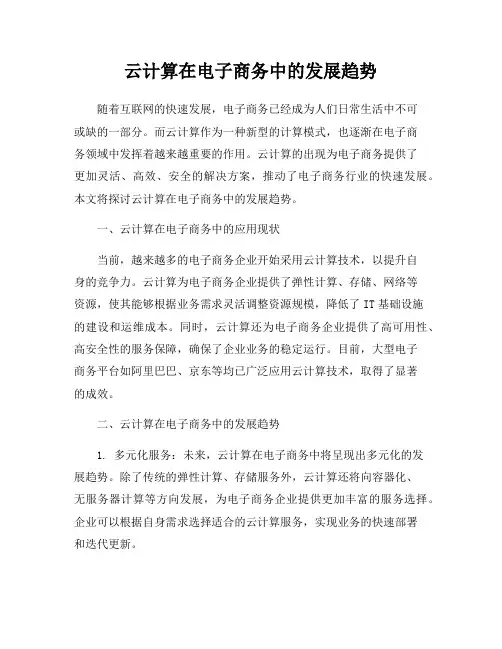 云计算在电子商务中的发展趋势

随着互联网的快速发展，电子商务已经成为人们日常生活中不可或缺的一部分。而云计算作为一种新型的计算模式，也逐渐在电子商务领域中发挥着越来越重要的作用。云计算的出现为电子商务提供了更加灵活、高效、安全的解决方案，推动了电子商务行业的快速发展。本文将探讨云计算在电子商务中的发展趋势。

一、云计算在电子商务中的应用现状

当前，越来越多的电子商务企业开始采用云计算技术，以提升自身的竞争力。云计算为电子商务企业提供了弹性计算、存储、网络等资源，使其能够根据业务需求灵活调整资源规模，降低了 IT 基础设施的建设和运维成本。同时，云计算还为电子商务企业提供了高可用性、高安全性的服务保障，确保了企业业务的稳定运行。目前，大型电子商务平台如阿里巴巴、京东等均已广泛应用云计算技术，取得了显著的成效。

二、云计算在电子商务中的发展趋势

1. 多元化服务：未来，云计算在电子商务中将呈现出多元化的发展趋势。除了传统的弹性计算、存储服务外，云计算还将向容器化、无服务器计算等方向发展，为电子商务企业提供更加丰富的服务选择。企业可以根据自身需求选择适合的云计算服务，实现业务的快速部署和迭代更新。